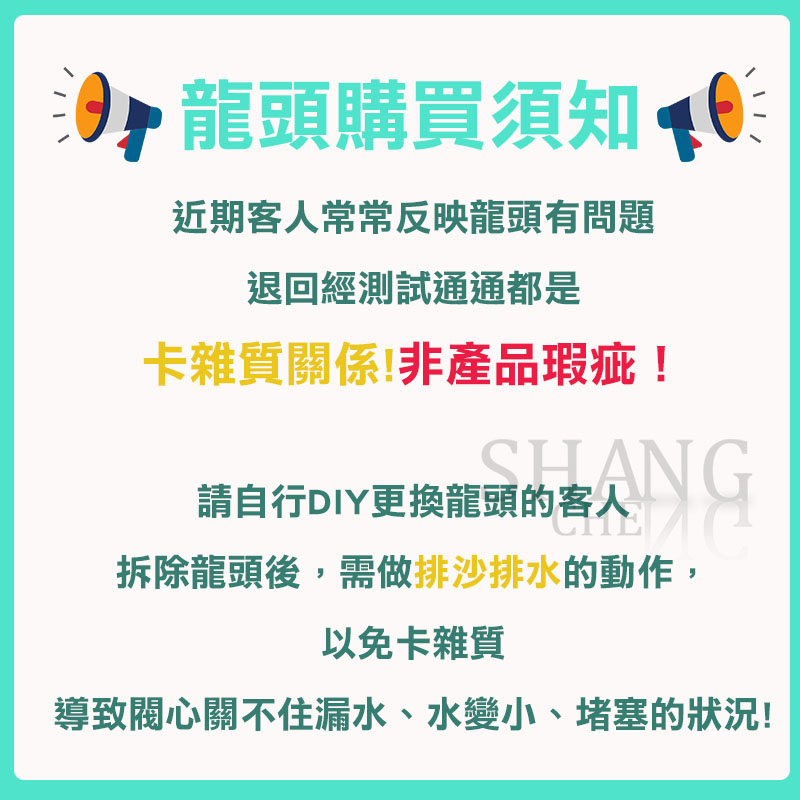 龍頭購買須知

近期客人常常反映龍頭有問題

退回經測試通通都是

卡雜質關係!非產品瑕疵！

SHANG
CHE

請自行DIY更換龍頭的客人

拆除龍頭後，需做排沙排水的動作，

以免卡雜質

導致閥心關不住漏水、水變小、堵塞的狀況!